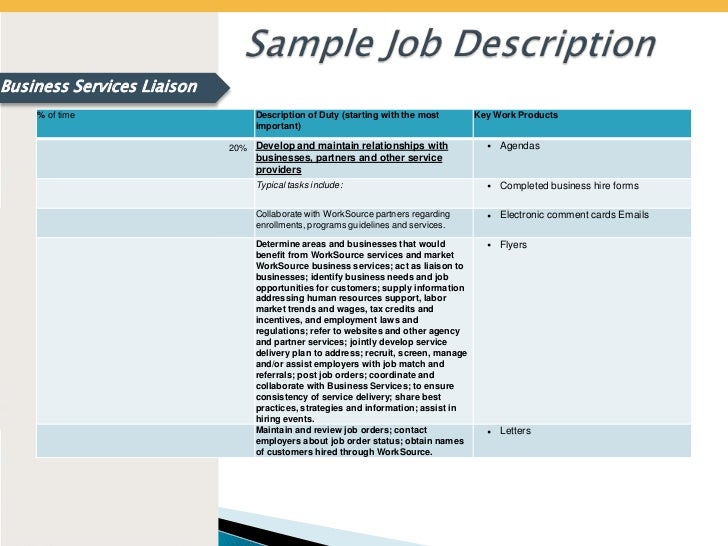 Sample Job Description

Business Services Liaison

| % of time | Description of Duty (starting with the most important) | Key Work Products |
|---|---|---|
| 20% | Develop and maintain relationships with businesses, partners and other service providers | • Agendas |
| | Typical tasks include: | • Completed business hire forms |
| | Collaborate with WorkSource partners regarding enrollments, programs guidelines and services. | • Electronic comment cards Emails |
| | Determine areas and businesses that would benefit from WorkSource services and market WorkSource business services; act as liaison to businesses; identify business needs and job opportunities for customers; supply information addressing human resources support, labor market trends and wages, tax credits and incentives, and employment laws and regulations; refer to websites and other agency and partner services; jointly develop service delivery plan to address; recruit, screen, manage and/or assist employers with job match and referrals; post job orders; coordinate and collaborate with Business Services; to ensure consistency of service delivery; share best practices, strategies and information; assist in hiring events. | • Flyers |
| | Maintain and review job orders; contact employers about job order status; obtain names of customers hired through WorkSource. | • Letters |